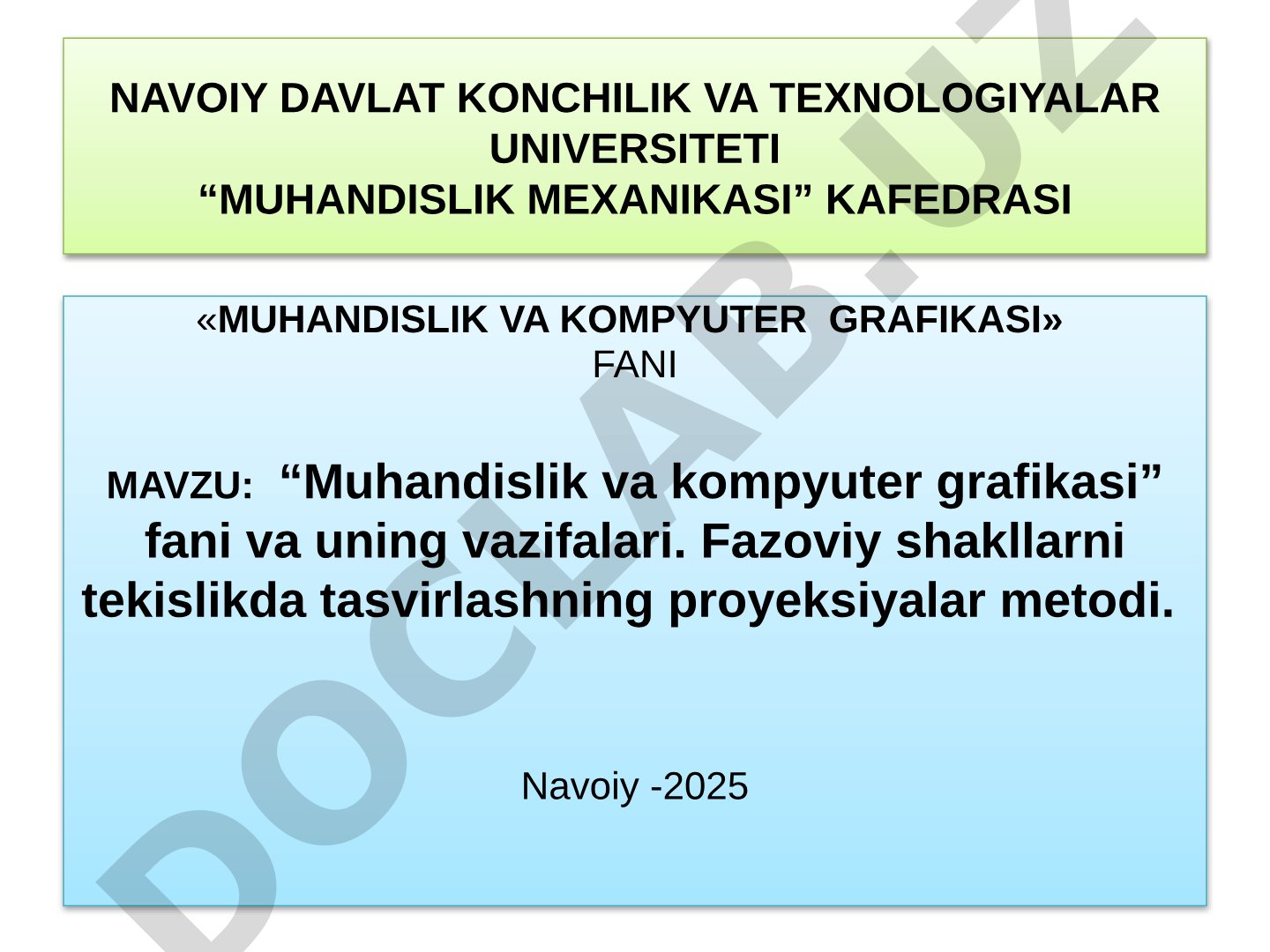 NAVOIY DAVLAT KONCHILIK VA TEXNOLOGIYALAR UNIVERSITETI
“MUHANDISLIK MEXANIKASI” KAFEDRASI

«MUHANDISLIK VA KOMPYUTER GRAFIKASI»
FANI

MAVZU: “Muhandislik va kompyuter grafikasi” fani va uning vazifalari. Fazoviy shakllarni tekislikda tasvirlashning proyeksiyalar metodi.

Navoiy -2025

DOCLAB.UZ